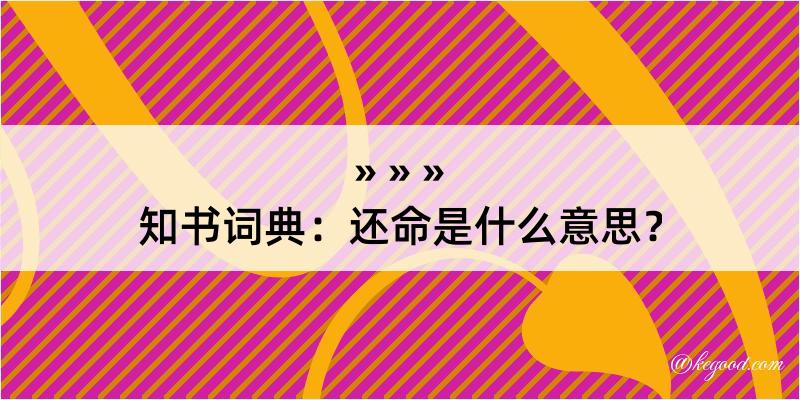 » » »
知书词典：还命是什么意思？

@kegood.com